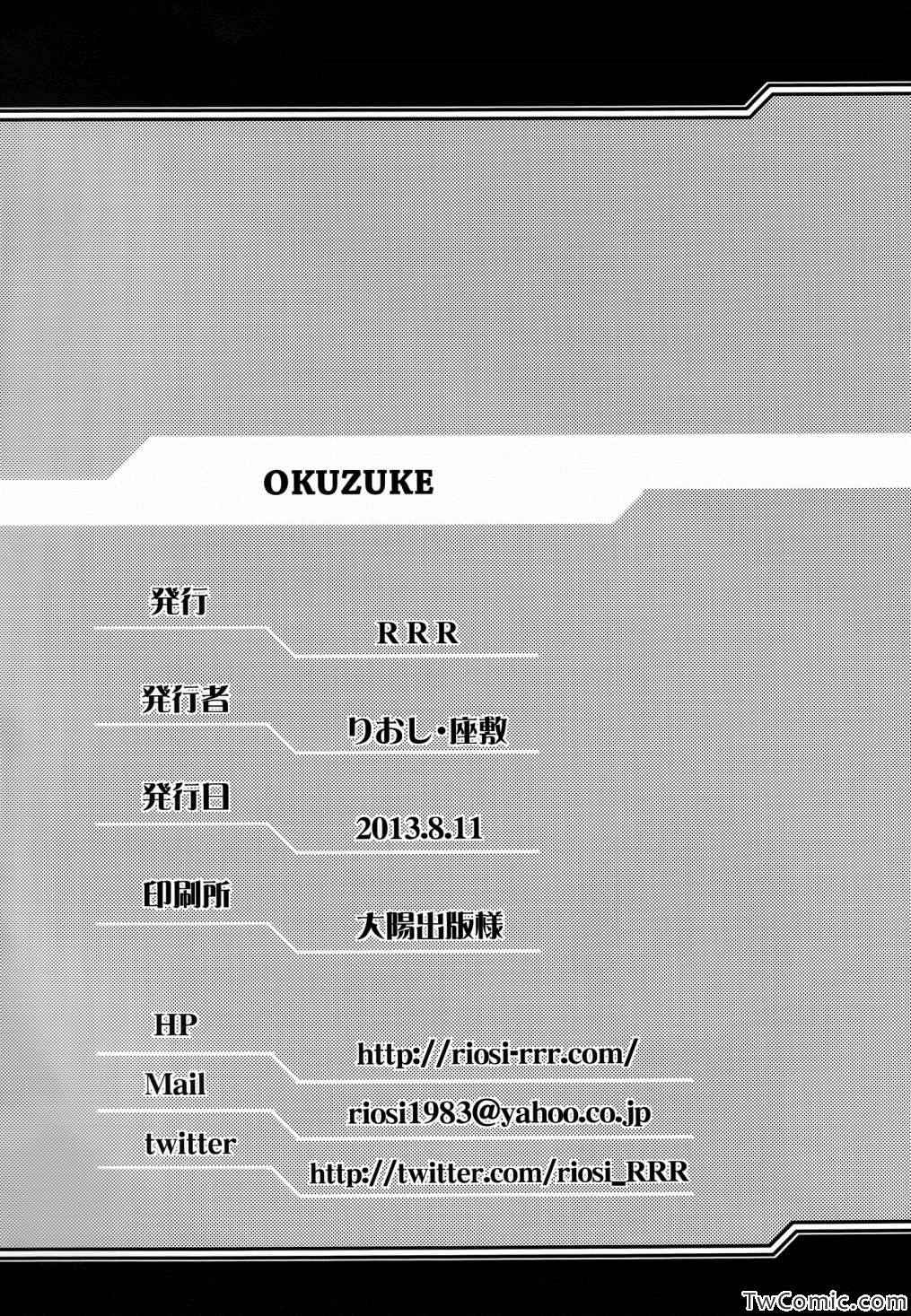 OKUZUKE

発行
RRR

発行者
りおし・座敷

発行日
2013.8.11

印刷所
大陽出版様

HP
http://riosi-rrr.com/

Mail
riosi1983@yahoo.co.jp

twitter
http://twitter.com/riosi_RRR

TwComic.com